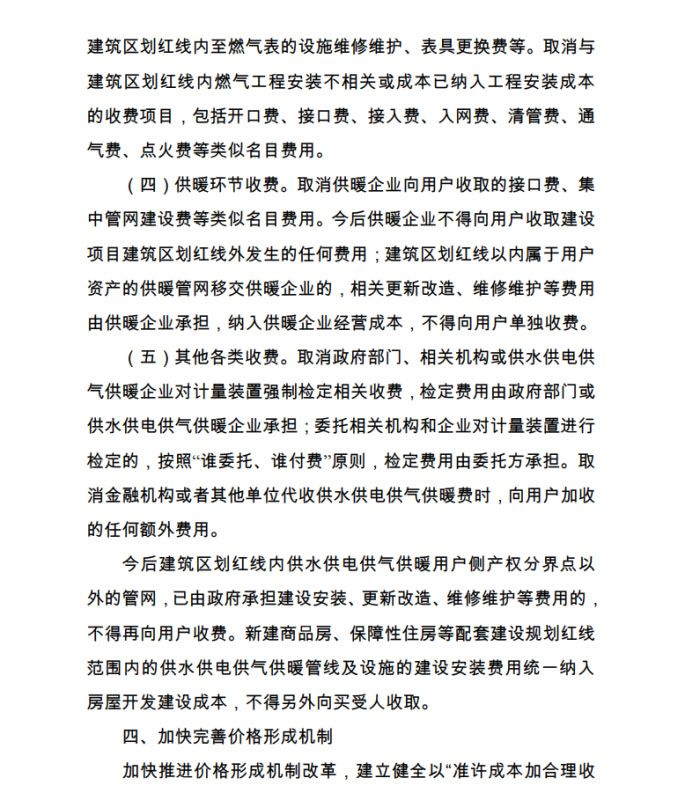 建筑区划红线内至燃气表的设施维修维护、表具更换费等。取消与建筑区划红线内燃气工程安装不相关或成本已纳入工程安装成本的收费项目，包括开口费、接口费、接入费、入网费、清管费、通气费、点火费等类似名目费用。

（四）供暖环节收费。取消供暖企业向用户收取的接口费、集中管网建设费等类似名目费用。今后供暖企业不得向用户收取建设项目建筑区划红线外发生的任何费用；建筑区划红线以内属于用户资产的供暖管网移交供暖企业的，相关更新改造、维修维护等费用由供暖企业承担，纳入供暖企业经营成本，不得向用户单独收费。

（五）其他各类收费。取消政府部门、相关机构或供水供电供气供暖企业对计量装置强制检定相关收费，检定费用由政府部门或供水供电供气供暖企业承担；委托相关机构和企业对计量装置进行检定的，按照“谁委托、谁付费”原则，检定费用由委托方承担。取消金融机构或者其他单位代收供水供电供气供暖费时，向用户加收的任何额外费用。

今后建筑区划红线内供水供电供气供暖用户侧产权分界点以外的管网，已由政府承担建设安装、更新改造、维修维护等费用的，不得再向用户收费。新建商品房、保障性住房等配套建设规划红线范围内的供水供电供气供暖管线及设施的建设安装费用统一纳入房屋开发建设成本，不得另外向买受人收取。

四、加快完善价格形成机制

加快推进价格形成机制改革，建立健全以“准许成本加合理收